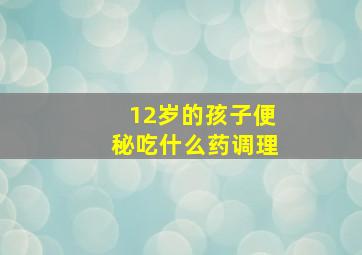 12岁的孩子便秘吃什么药调理